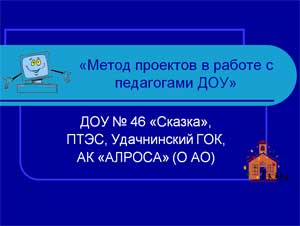 «Метод проектов в работе с педагогами ДОУ»

ДОУ № 46 «Сказка»,
ПТЭС, Удачнинский ГОК,
АК «АЛРОСА» (О АО)